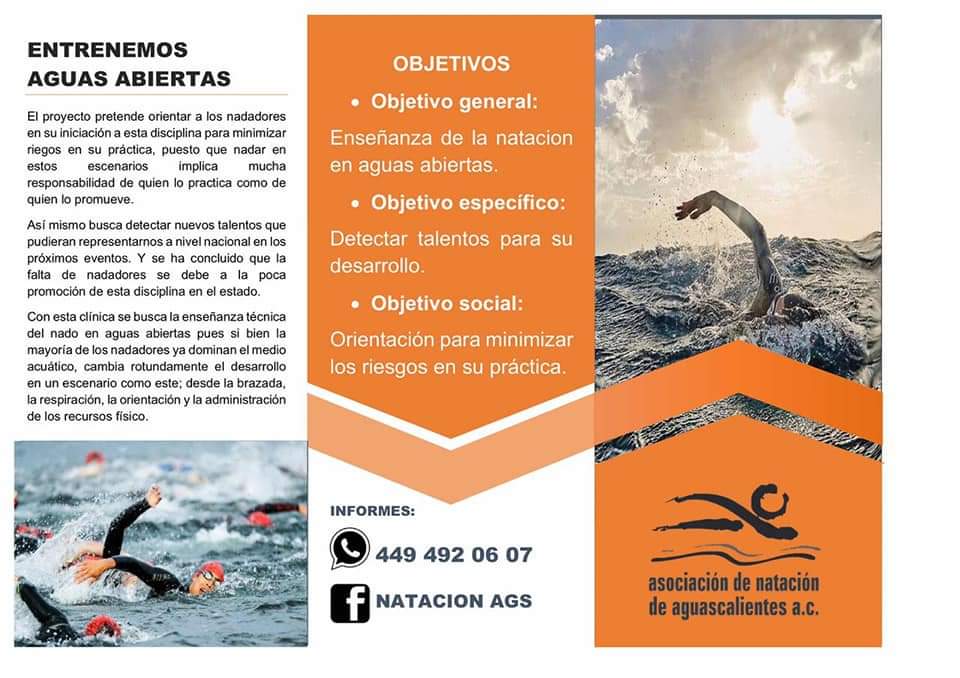 ENTRENEMOS AGUAS ABIERTAS

El proyecto pretende orientar a los nadadores en su iniciación a esta disciplina para minimizar riegos en su práctica, puesto que nadar en estos escenarios implica mucha responsabilidad de quien lo practica como de quien lo promueve.

Así mismo busca detectar nuevos talentos que pudieran representarnos a nivel nacional en los próximos eventos. Y se ha concluido que la falta de nadadores se debe a la poca promoción de esta disciplina en el estado.

Con esta clínica se busca la enseñanza técnica del nado en aguas abiertas pues si bien la mayoría de los nadadores ya dominan el medio acuático, cambia rotundamente el desarrollo en un escenario como este; desde la brazada, la respiración, la orientación y la administración de los recursos físico.

OBJETIVOS

• Objetivo general:

Enseñanza de la natacion en aguas abiertas.

• Objetivo específico:

Detectar talentos para su desarrollo.

• Objetivo social:

Orientación para minimizar los riesgos en su práctica.

INFORMES:

449 492 06 07

NATACION AGS

asociación de natación de aguascalientes a.c.